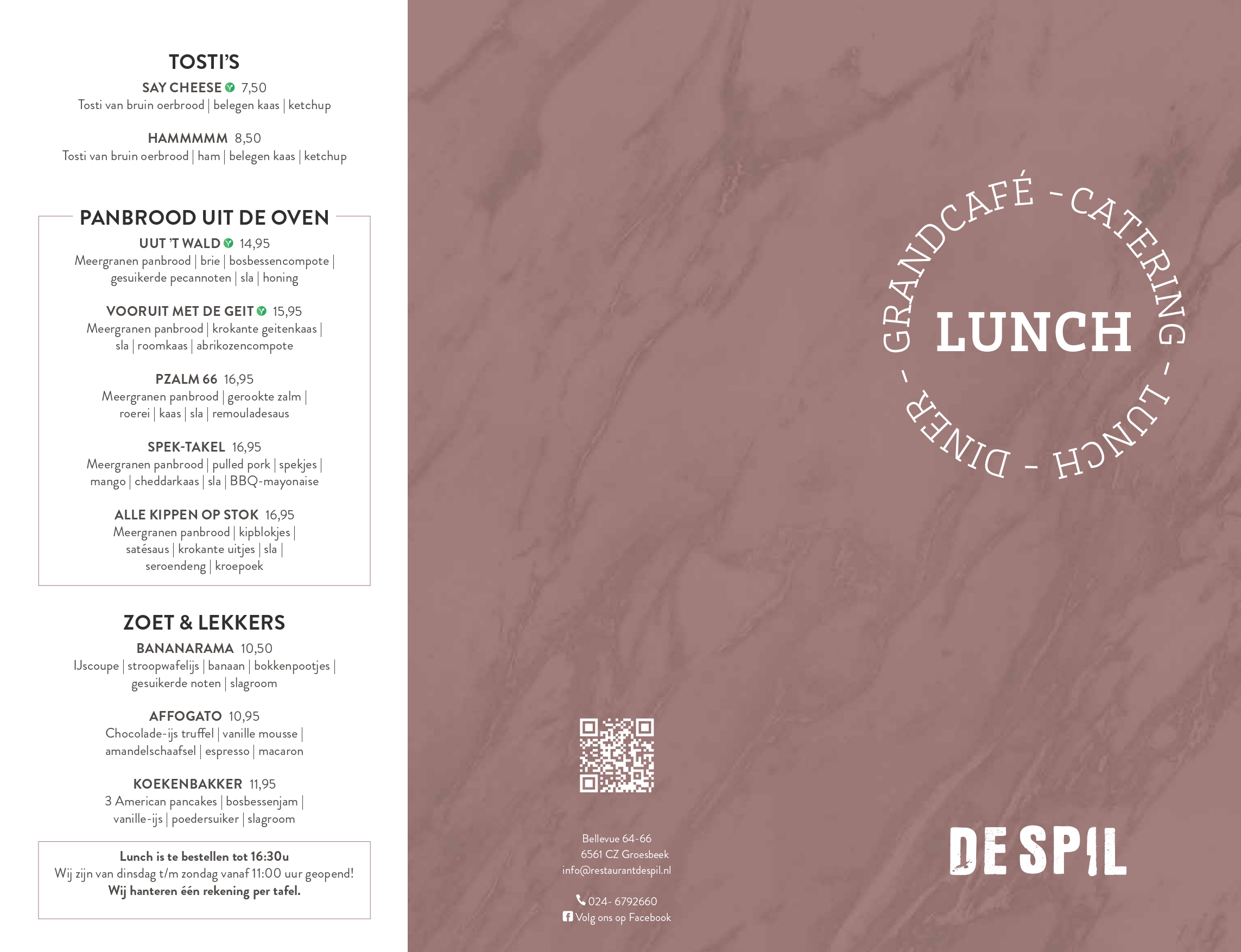 TOSTI'S

SAY CHEESE 7,50
Tosti van bruin oerbrood | belegen kaas | ketchup

HAMMMMM 8,50
Tosti van bruin oerbrood | ham | belegen kaas | ketchup

PANBROOD UIT DE OVEN

UUT 'T WALD 14,95
Meergranen panbrood | brie | bosbessencompote | gesuikerde pecannoten | sla | honing

VOORUIT MET DE GEIT 15,95
Meergranen panbrood | krokante geitenkaas | sla | roomkaas | abrikozencompote

PZALM 66 16,95
Meergranen panbrood | gerookte zalm | roerei | kaas | sla | remouladesaus

SPEK-TAKEL 16,95
Meergranen panbrood | pulled pork | spekjes | mango | cheddarkaas | sla | BBQ-mayonaise

ALLE KIPPEN OP STOK 16,95
Meergranen panbrood | kipblokjes | satésaus | krokante uitjes | sla | seroendeng | kroepoek

ZOET & LEKKERS

BANANARAMA 10,50
IJscoupe | stroopwafelijs | banaan | bokkenpootjes | gesuikerde noten | slagroom

AFFOGATO 10,95
Chocolade-ijs truffel | vanille mousse | amandelschaafsel | espresso | macaron

KOEKENBAKKER 11,95
3 American pancakes | bosbessenjam | vanille-ijs | poedersuiker | slagroom

Lunch is te bestellen tot 16:30u
Wij zijn van dinsdag t/m zondag vanaf 11:00 uur geopend!
Wij hanteren één rekening per tafel.

GRANDCAFÉ - CATERING - LUNCH - DINER -

LUNCH

Bellevue 64-66
6561 CZ Groesbeek
info@restaurantdespil.nl

024- 6792660
Volg ons op Facebook

DE SPIL